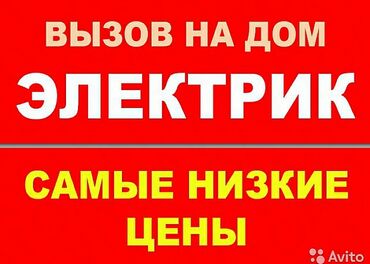 ВЫЗОВ НА ДОМ
ЭЛЕКТРИК

САМЫЕ НИЗКИЕ ЦЕНЫ

Avito